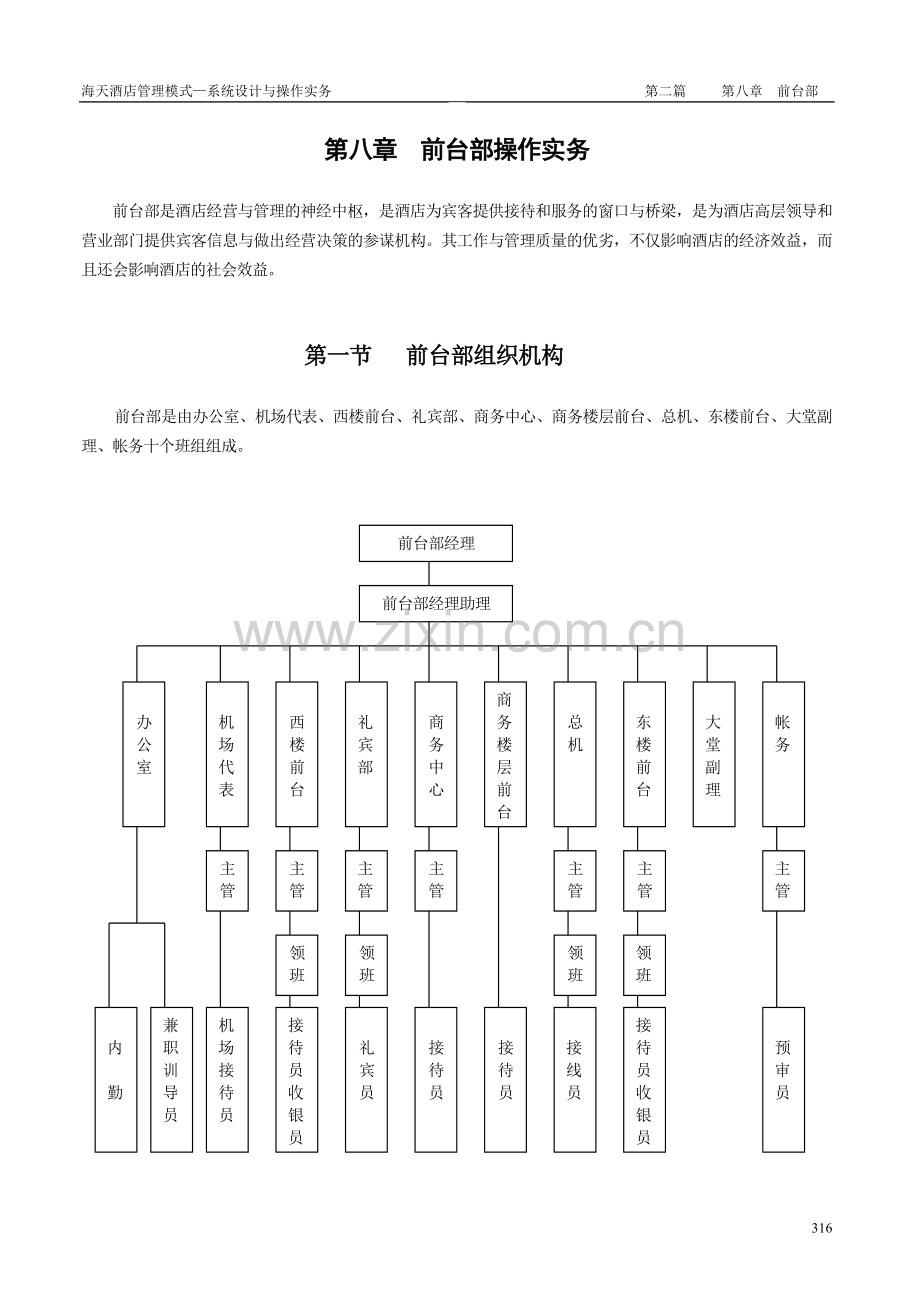 海天酒店管理模式—系统设计与操作实务　　第二篇　第八章　前台部

第八章　前台部操作实务

前台部是酒店经营与管理的神经中枢，是酒店为宾客提供接待和服务的窗口与桥梁，是为酒店高层领导和营业部门提供宾客信息与做出经营决策的参谋机构。其工作与管理质量的优劣，不仅影响酒店的经济效益，而且还会影响酒店的社会效益。

第一节　前台部组织机构

前台部是由办公室、机场代表、西楼前台、礼宾部、商务中心、商务楼层前台、总机、东楼前台、大堂副理、帐务十个班组组成。

前台部经理
前台部经理助理
www.zixin.com.cn
办公室
机场代表
西楼前台
礼宾部
商务中心
商务楼层前台
总机
东楼前台
大堂副理
帐务
主管
主管
主管
主管
主管
主管
主管
领班
领班
领班
领班
内勤
兼职训导员
机场接待员
接待员收银员
礼宾员
接待员
接待员
接线员
接待员收银员
预审员

316